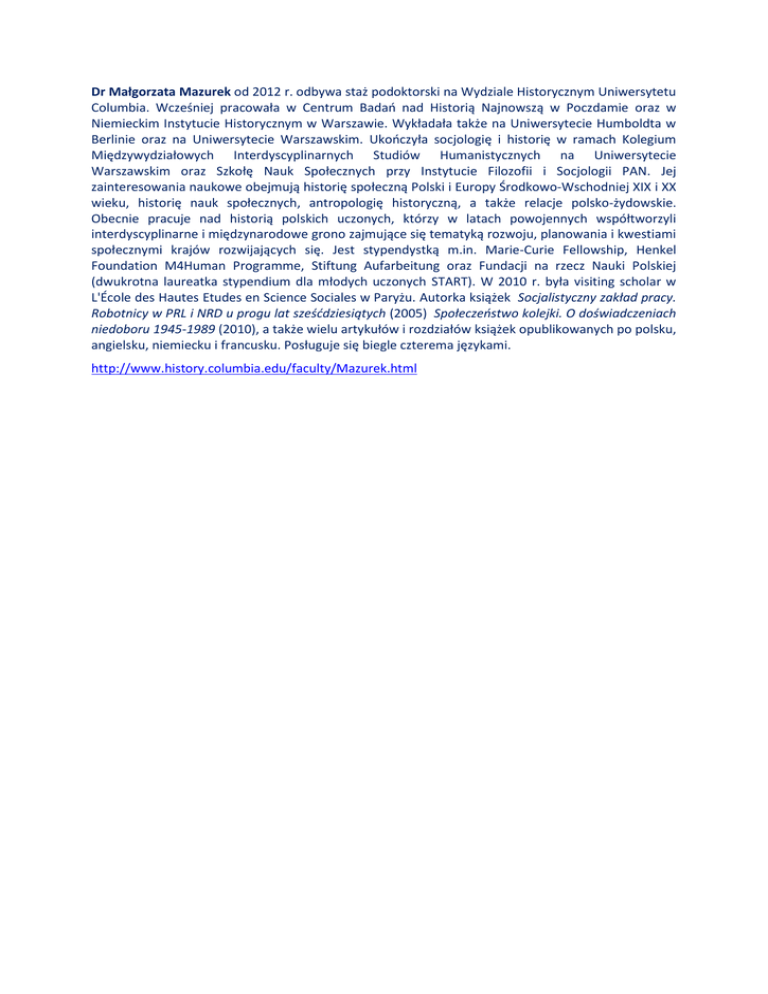 Dr Małgorzata Mazurek od 2012 r. odbywa staż podoktorski na Wydziale Historycznym Uniwersytetu Columbia. Wcześniej pracowała w Centrum Badań nad Historią Najnowszą w Poczdamie oraz w Niemieckim Instytucie Historycznym w Warszawie. Wykładała także na Uniwersytecie Humboldta w Berlinie oraz na Uniwersytecie Warszawskim. Ukończyła socjologię i historię w ramach Kolegium Międzywydziałowych Interdyscyplinarnych Studiów Humanistycznych na Uniwersytecie Warszawskim oraz Szkołę Nauk Społecznych przy Instytucie Filozofii i Socjologii PAN. Jej zainteresowania naukowe obejmują historię społeczną Polski i Europy Środkowo-Wschodniej XIX i XX wieku, historię nauk społecznych, antropologię historyczną, a także relacje polsko-żydowskie. Obecnie pracuje nad historią polskich uczonych, którzy w latach powojennych współtworzyli interdyscyplinarne i międzynarodowe grono zajmujące się tematyką rozwoju, planowania i kwestiami społecznymi krajów rozwijających się. Jest stypendystką m.in. Marie-Curie Fellowship, Henkel Foundation M4Human Programme, Stiftung Aufarbeitung oraz Fundacji na rzecz Nauki Polskiej (dwukrotna laureatka stypendium dla młodych uczonych START). W 2010 r. była visiting scholar w L'École des Hautes Etudes en Science Sociales w Paryżu. Autorka książek Socjalistyczny zakład pracy. Robotnicy w PRL i NRD u progu lat sześćdziesiątych (2005) Społeczeństwo kolejki. O doświadczeniach niedoboru 1945-1989 (2010), a także wielu artykułów i rozdziałów książek opublikowanych po polsku, angielsku, niemiecku i francusku. Posługuje się biegle czterema językami.

http://www.history.columbia.edu/faculty/Mazurek.html